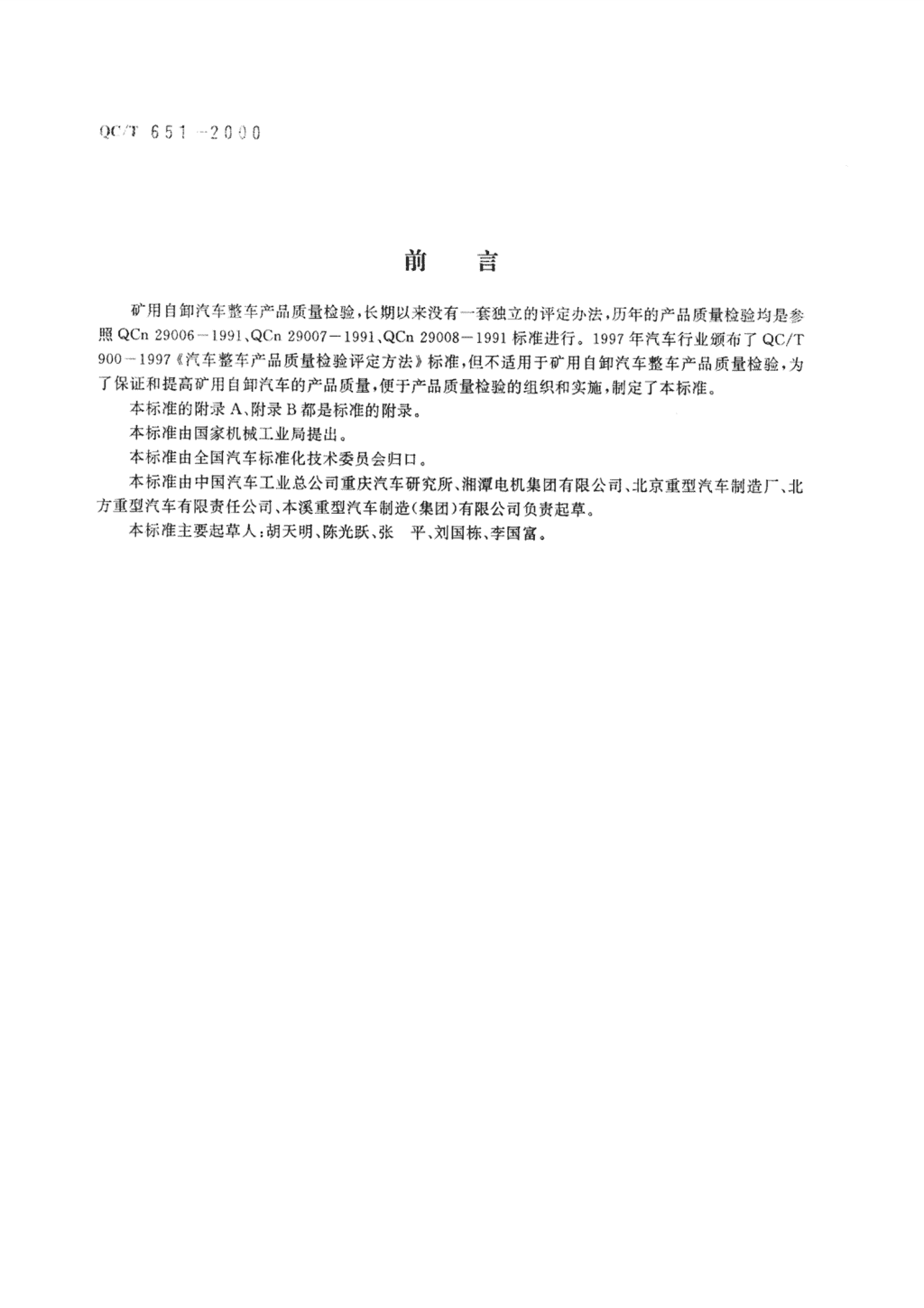 QC/T 651—2000

前　言

矿用自卸汽车整车产品质量检验，长期以来没有一套独立的评定办法，历年的产品质量检验均是参照 QCn 29006—1991、QCn 29007—1991、QCn 29008—1991 标准进行。1997 年汽车行业颁布了 QC/T 900—1997《汽车整车产品质量检验评定方法》标准，但不适用于矿用自卸汽车整车产品质量检验，为了保证和提高矿用自卸汽车的产品质量，便于产品质量检验的组织和实施，制定了本标准。

本标准的附录 A、附录 B 都是标准的附录。

本标准由国家机械工业局提出。

本标准由全国汽车标准化技术委员会归口。

本标准由中国汽车工业总公司重庆汽车研究所、湘潭电机集团有限公司、北京重型汽车制造厂、北方重型汽车有限责任公司、本溪重型汽车制造(集团)有限公司负责起草。

本标准主要起草人：胡天明、陈光跃、张　平、刘国栋、李国富。